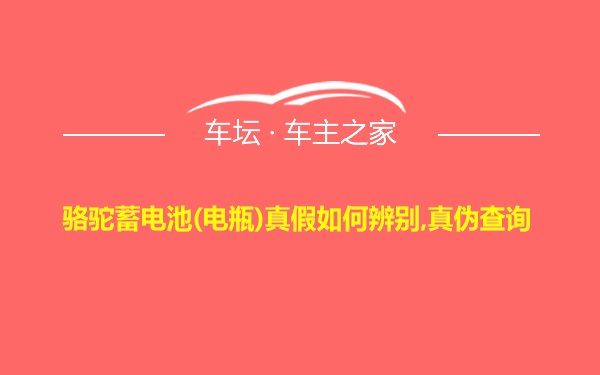 车坛 · 车主之家

骆驼蓄电池(电瓶)真假如何辨别,真伪查询